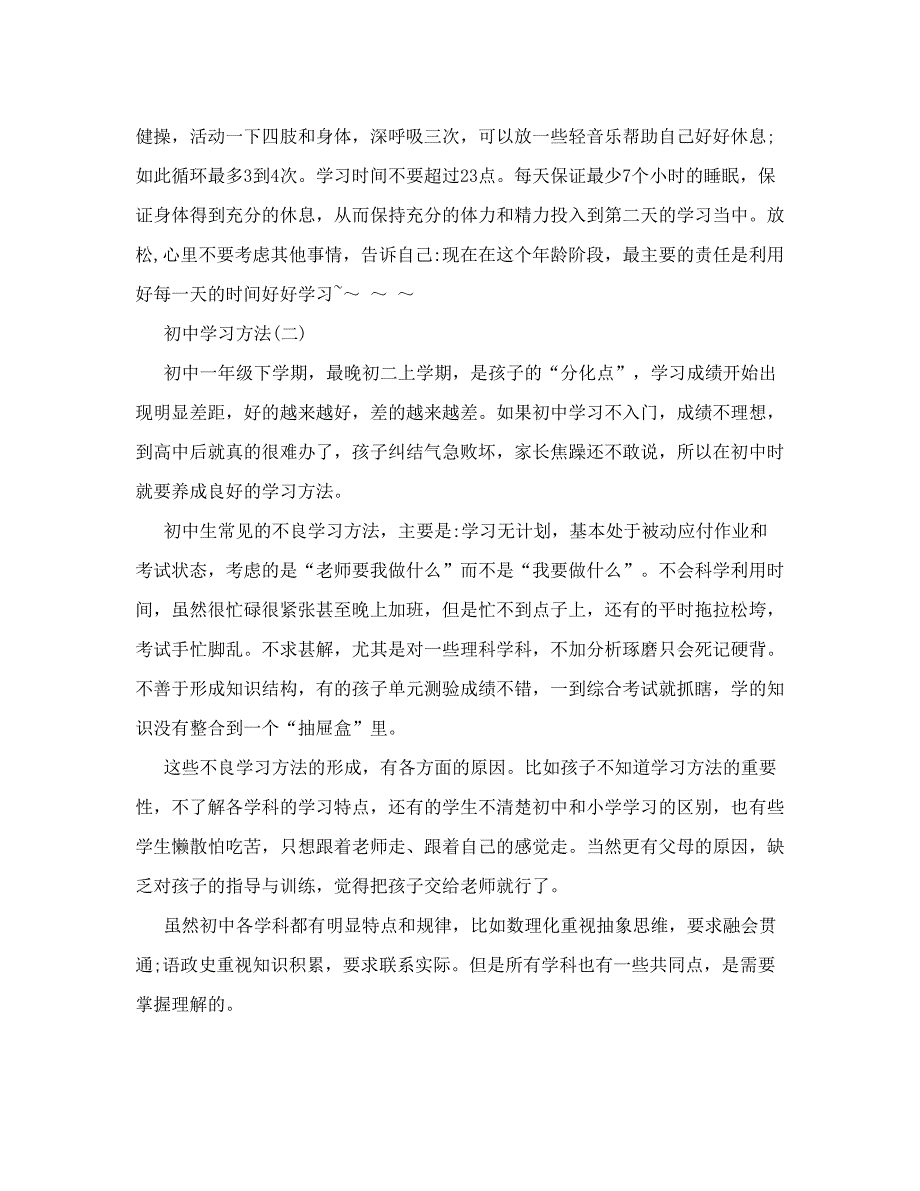 健操，活动一下四肢和身体，深呼吸三次，可以放一些轻音乐帮助自己好好休息;如此循环最多3到4次。学习时间不要超过23点。每天保证最少7个小时的睡眠，保证身体得到充分的休息，从而保持充分的体力和精力投入到第二天的学习当中。放松,心里不要考虑其他事情，告诉自己:现在在这个年龄阶段，最主要的责任是利用好每一天的时间好好学习~～ ～ ～

初中学习方法(二)

初中一年级下学期，最晚初二上学期，是孩子的“分化点”，学习成绩开始出现明显差距，好的越来越好，差的越来越差。如果初中学习不入门，成绩不理想，到高中后就真的很难办了，孩子纠结气急败坏，家长焦躁还不敢说，所以在初中时就要养成良好的学习方法。

初中生常见的不良学习方法，主要是:学习无计划，基本处于被动应付作业和考试状态，考虑的是“老师要我做什么”而不是“我要做什么”。不会科学利用时间，虽然很忙碌很紧张甚至晚上加班，但是忙不到点子上，还有的平时拖拉松垮，考试手忙脚乱。不求甚解，尤其是对一些理科学科，不加分析琢磨只会死记硬背。不善于形成知识结构，有的孩子单元测验成绩不错，一到综合考试就抓瞎，学的知识没有整合到一个“抽屉盒”里。

这些不良学习方法的形成，有各方面的原因。比如孩子不知道学习方法的重要性，不了解各学科的学习特点，还有的学生不清楚初中和小学学习的区别，也有些学生懒散怕吃苦，只想跟着老师走、跟着自己的感觉走。当然更有父母的原因，缺乏对孩子的指导与训练，觉得把孩子交给老师就行了。

虽然初中各学科都有明显特点和规律，比如数理化重视抽象思维，要求融会贯通;语政史重视知识积累，要求联系实际。但是所有学科也有一些共同点，是需要掌握理解的。